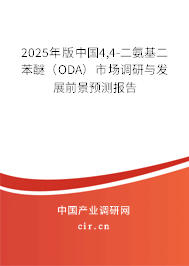 2025年版中国4,4-二氨基二苯醚（ODA）市场调研与发展前景预测报告

中国产业调研网

cir.cn